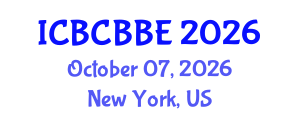 ICBCBBE 2026

October 07, 2026

New York, US